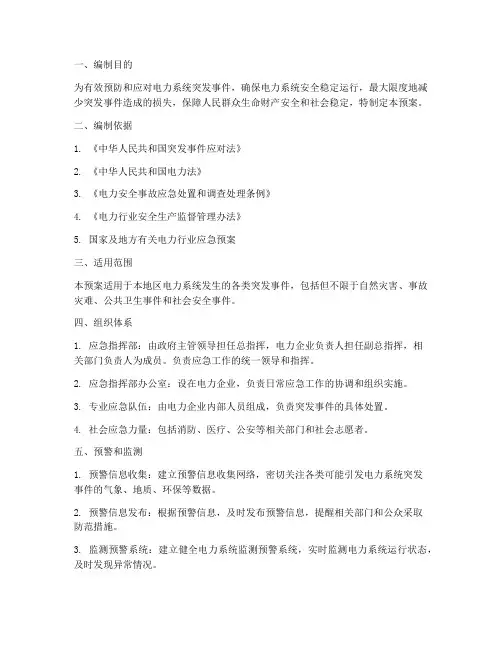 一、编制目的

为有效预防和应对电力系统突发事件，确保电力系统安全稳定运行，最大限度地减少突发事件造成的损失，保障人民群众生命财产安全和社会稳定，特制定本预案。

二、编制依据

1. 《中华人民共和国突发事件应对法》

2. 《中华人民共和国电力法》

3. 《电力安全事故应急处置和调查处理条例》

4. 《电力行业安全生产监督管理办法》

5. 国家及地方有关电力行业应急预案

三、适用范围

本预案适用于本地区电力系统发生的各类突发事件，包括但不限于自然灾害、事故灾难、公共卫生事件和社会安全事件。

四、组织体系

1. 应急指挥部：由政府主管领导担任总指挥，电力企业负责人担任副总指挥，相关部门负责人为成员。负责应急工作的统一领导和指挥。

2. 应急指挥部办公室：设在电力企业，负责日常应急工作的协调和组织实施。

3. 专业应急队伍：由电力企业内部人员组成，负责突发事件的具体处置。

4. 社会应急力量：包括消防、医疗、公安等相关部门和社会志愿者。

五、预警和监测

1. 预警信息收集：建立预警信息收集网络，密切关注各类可能引发电力系统突发事件的气象、地质、环保等数据。

2. 预警信息发布：根据预警信息，及时发布预警信息，提醒相关部门和公众采取防范措施。

3. 监测预警系统：建立健全电力系统监测预警系统，实时监测电力系统运行状态，及时发现异常情况。